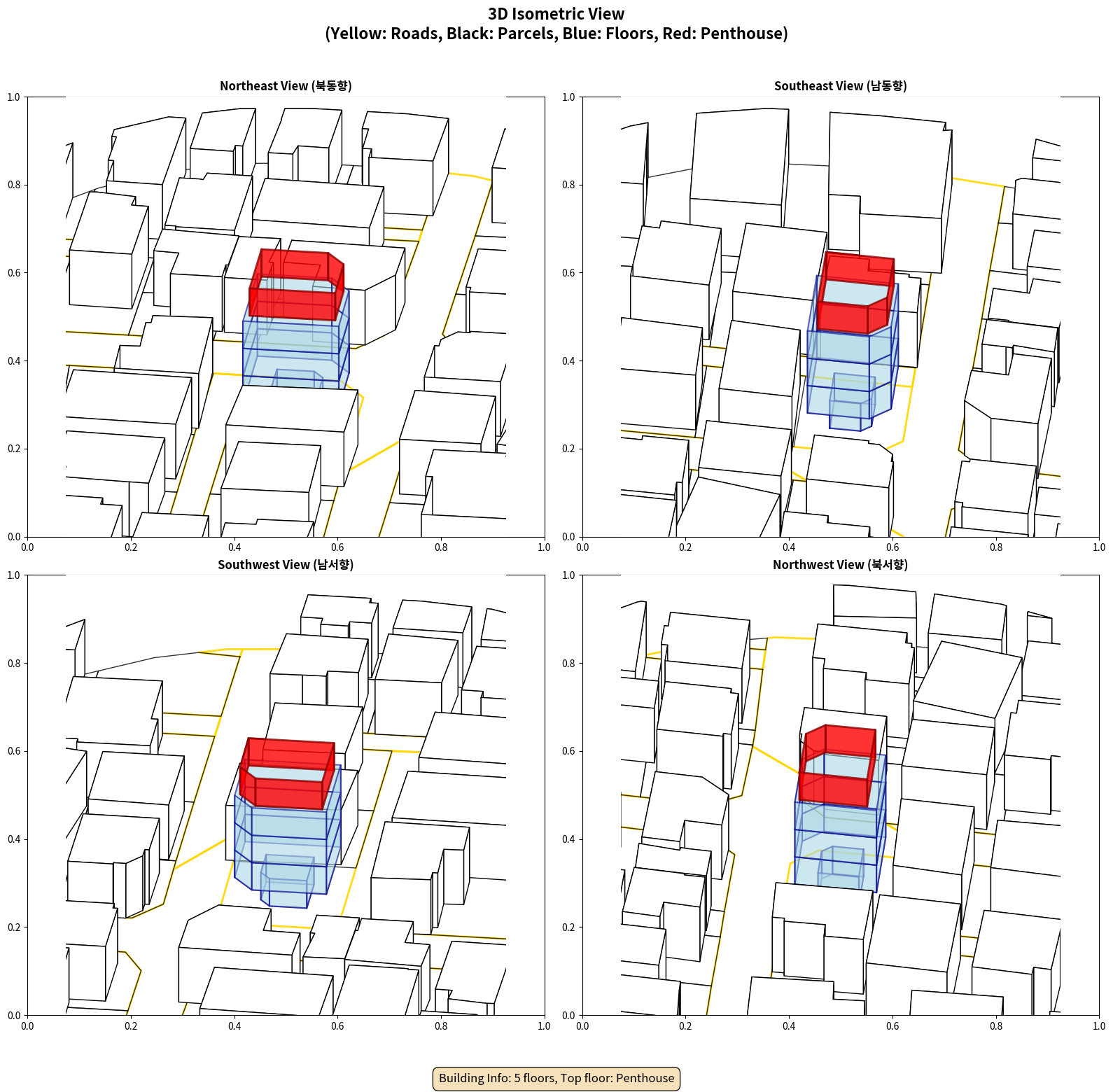 3D Isometric View
(Yellow: Roads, Black: Parcels, Blue: Floors, Red: Penthouse)

Northeast View (북동향)

1.0
0.8
0.6
0.4
0.2
0.0
0.0 0.2 0.4 0.6 0.8 1.0

Southeast View (남동향)

1.0
0.8
0.6
0.4
0.2
0.0
0.0 0.2 0.4 0.6 0.8 1.0

Southwest View (남서향)

1.0
0.8
0.6
0.4
0.2
0.0
0.0 0.2 0.4 0.6 0.8 1.0

Northwest View (북서향)

1.0
0.8
0.6
0.4
0.2
0.0
0.0 0.2 0.4 0.6 0.8 1.0

Building Info: 5 floors, Top floor: Penthouse